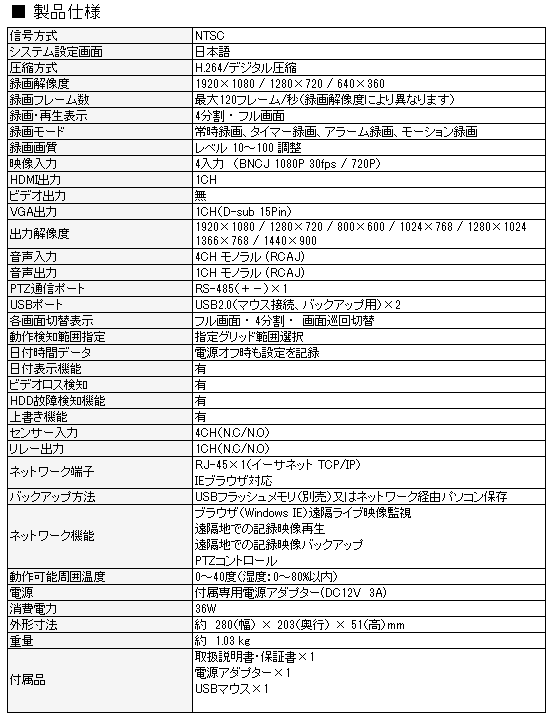 ■ 製品仕様

| | |
|---|---|
| 信号方式 | NTSC |
| システム設定画面 | 日本語 |
| 圧縮方式 | H.264/デジタル圧縮 |
| 録画解像度 | 1920×1080 / 1280×720 / 640×360 |
| 録画フレーム数 | 最大120フレーム/秒(録画解像度により異なります) |
| 録画・再生表示 | 4分割・フル画面 |
| 録画モード | 常時録画、タイマー録画、アラーム録画、モーション録画 |
| 録画画質 | レベル 10～100 調整 |
| 映像入力 | 4入力 (BNCJ 1080P 30fps / 720P) |
| HDMI出力 | 1CH |
| ビデオ出力 | 無 |
| VGA出力 | 1CH(D-sub 15Pin) |
| 出力解像度 | 1920×1080 / 1280×720 / 800×600 / 1024×768 / 1280×1024 1366×768 / 1440×900 |
| 音声入力 | 4CH モノラル (RCAJ) |
| 音声出力 | 1CH モノラル (RCAJ) |
| PTZ通信ポート | RS-485(＋－)×1 |
| USBポート | USB2.0(マウス接続、バックアップ用)×2 |
| 各画面切替表示 | フル画面・4分割・ 画面巡回切替 |
| 動作検知範囲指定 | 指定グリッド範囲選択 |
| 日付時間データ | 電源オフ時も設定を記録 |
| 日付表示機能 | 有 |
| ビデオロス検知 | 有 |
| HDD故障検知機能 | 有 |
| 上書き機能 | 有 |
| センサー入力 | 4CH(N.C/N.O) |
| リレー出力 | 1CH(N.C/N.O) |
| ネットワーク端子 | RJ-45×1(イーサネット TCP/IP) IEブラウザ対応 |
| バックアップ方法 | USBフラッシュメモリ(別売)又はネットワーク経由パソコン保存 |
| ネットワーク機能 | ブラウザ(Windows IE)遠隔ライブ映像監視 遠隔地での記録映像再生 遠隔地での記録映像バックアップ PTZコントロール |
| 動作可能周囲温度 | 0～40度(湿度:0～80%以内) |
| 電源 | 付属専用電源アダプター(DC12V 3A) |
| 消費電力 | 36W |
| 外形寸法 | 約 280(幅) × 203(奥行) × 51(高)mm |
| 重量 | 約 1.03 kg |
| 付属品 | 取扱説明書・保証書×1 電源アダプター×1 USBマウス×1 |